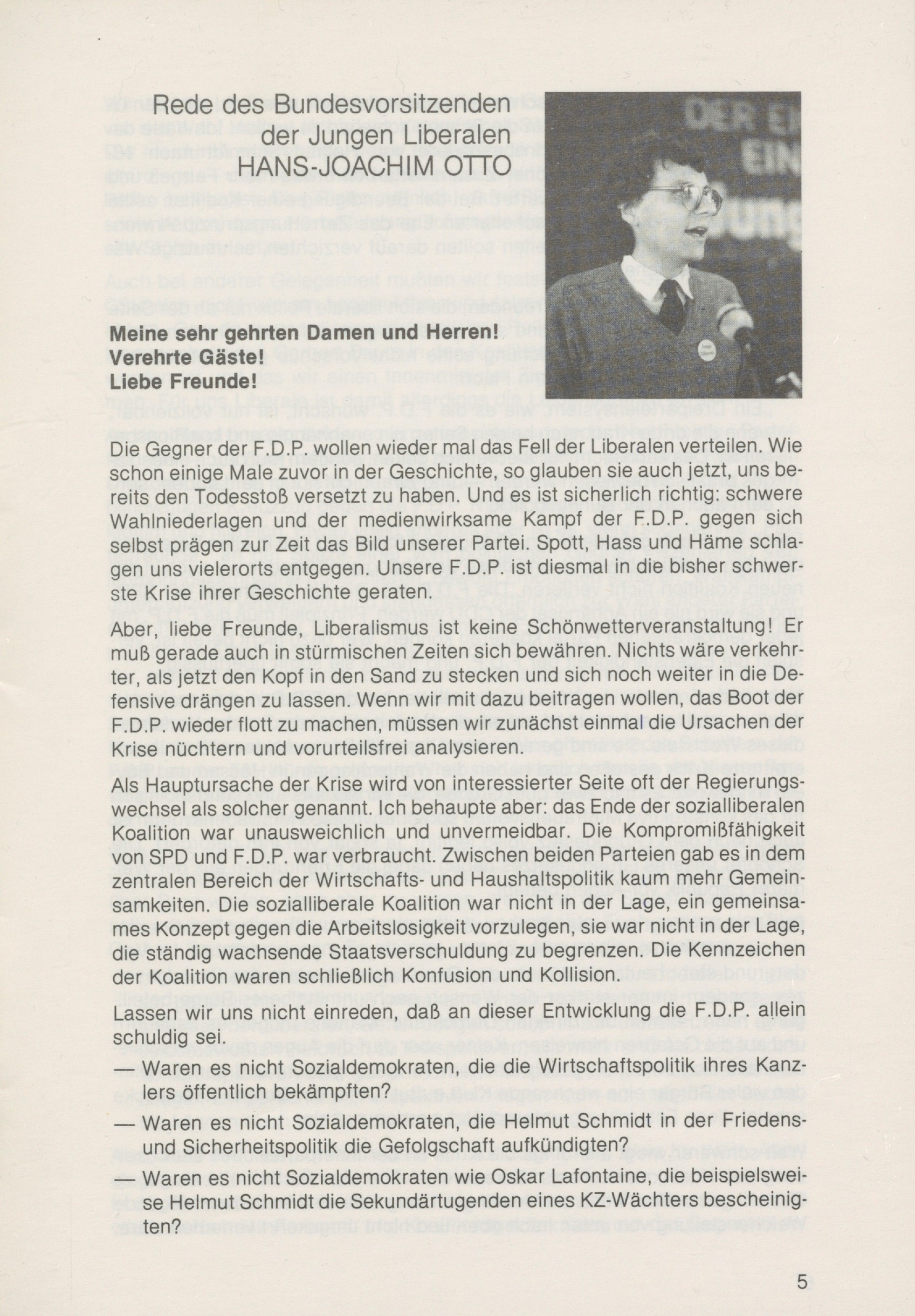 Rede des Bundesvorsitzenden der Jungen Liberalen HANS-JOACHIM OTTO

Meine sehr gehrten Damen und Herren!
Verehrte Gäste!
Liebe Freunde!

Die Gegner der F.D.P. wollen wieder mal das Fell der Liberalen verteilen. Wie schon einige Male zuvor in der Geschichte, so glauben sie auch jetzt, uns bereits den Todesstoß versetzt zu haben. Und es ist sicherlich richtig: schwere Wahlniederlagen und der medienwirksame Kampf der F.D.P. gegen sich selbst prägen zur Zeit das Bild unserer Partei. Spott, Hass und Häme schlagen uns vielerorts entgegen. Unsere F.D.P. ist diesmal in die bisher schwerste Krise ihrer Geschichte geraten.

Aber, liebe Freunde, Liberalismus ist keine Schönwetterveranstaltung! Er muß gerade auch in stürmischen Zeiten sich bewähren. Nichts wäre verkehrter, als jetzt den Kopf in den Sand zu stecken und sich noch weiter in die Defensive drängen zu lassen. Wenn wir mit dazu beitragen wollen, das Boot der F.D.P. wieder flott zu machen, müssen wir zunächst einmal die Ursachen der Krise nüchtern und vorurteilsfrei analysieren.

Als Hauptursache der Krise wird von interessierter Seite oft der Regierungswechsel als solcher genannt. Ich behaupte aber: das Ende der sozialliberalen Koalition war unausweichlich und unvermeidbar. Die Kompromißfähigkeit von SPD und F.D.P. war verbraucht. Zwischen beiden Parteien gab es in dem zentralen Bereich der Wirtschafts- und Haushaltspolitik kaum mehr Gemeinsamkeiten. Die sozialliberale Koalition war nicht in der Lage, ein gemeinsames Konzept gegen die Arbeitslosigkeit vorzulegen, sie war nicht in der Lage, die ständig wachsende Staatsverschuldung zu begrenzen. Die Kennzeichen der Koalition waren schließlich Konfusion und Kollision.

Lassen wir uns nicht einreden, daß an dieser Entwicklung die F.D.P. allein schuldig sei.
— Waren es nicht Sozialdemokraten, die die Wirtschaftspolitik ihres Kanzlers öffentlich bekämpften?
— Waren es nicht Sozialdemokraten, die Helmut Schmidt in der Friedens- und Sicherheitspolitik die Gefolgschaft aufkündigten?
— Waren es nicht Sozialdemokraten wie Oskar Lafontaine, die beispielsweise Helmut Schmidt die Sekundärtugenden eines KZ-Wächters bescheinigten?

5